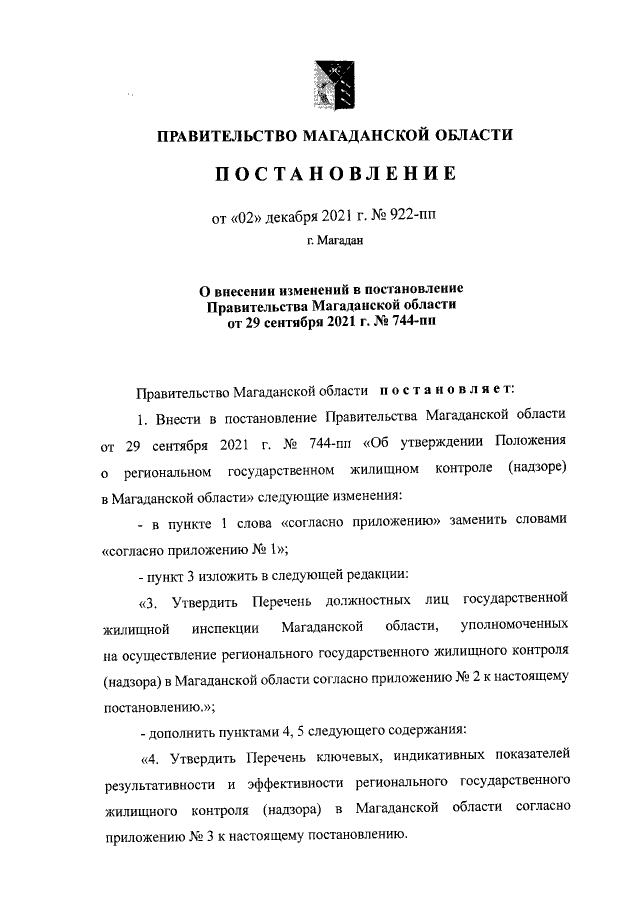 ПРАВИТЕЛЬСТВО МАГАДАНСКОЙ ОБЛАСТИ

ПОСТАНОВЛЕНИЕ

от «02» декабря 2021 г. № 922-пп

г. Магадан

О внесении изменений в постановление Правительства Магаданской области от 29 сентября 2021 г. № 744-пп

Правительство Магаданской области постановляет:

1. Внести в постановление Правительства Магаданской области от 29 сентября 2021 г. № 744-пп «Об утверждении Положения о региональном государственном жилищном контроле (надзоре) в Магаданской области» следующие изменения:

- в пункте 1 слова «согласно приложению» заменить словами «согласно приложению № 1»;

- пункт 3 изложить в следующей редакции:

«3. Утвердить Перечень должностных лиц государственной жилищной инспекции Магаданской области, уполномоченных на осуществление регионального государственного жилищного контроля (надзора) в Магаданской области согласно приложению № 2 к настоящему постановлению.»;

- дополнить пунктами 4, 5 следующего содержания:

«4. Утвердить Перечень ключевых, индикативных показателей результативности и эффективности регионального государственного жилищного контроля (надзора) в Магаданской области согласно приложению № 3 к настоящему постановлению.